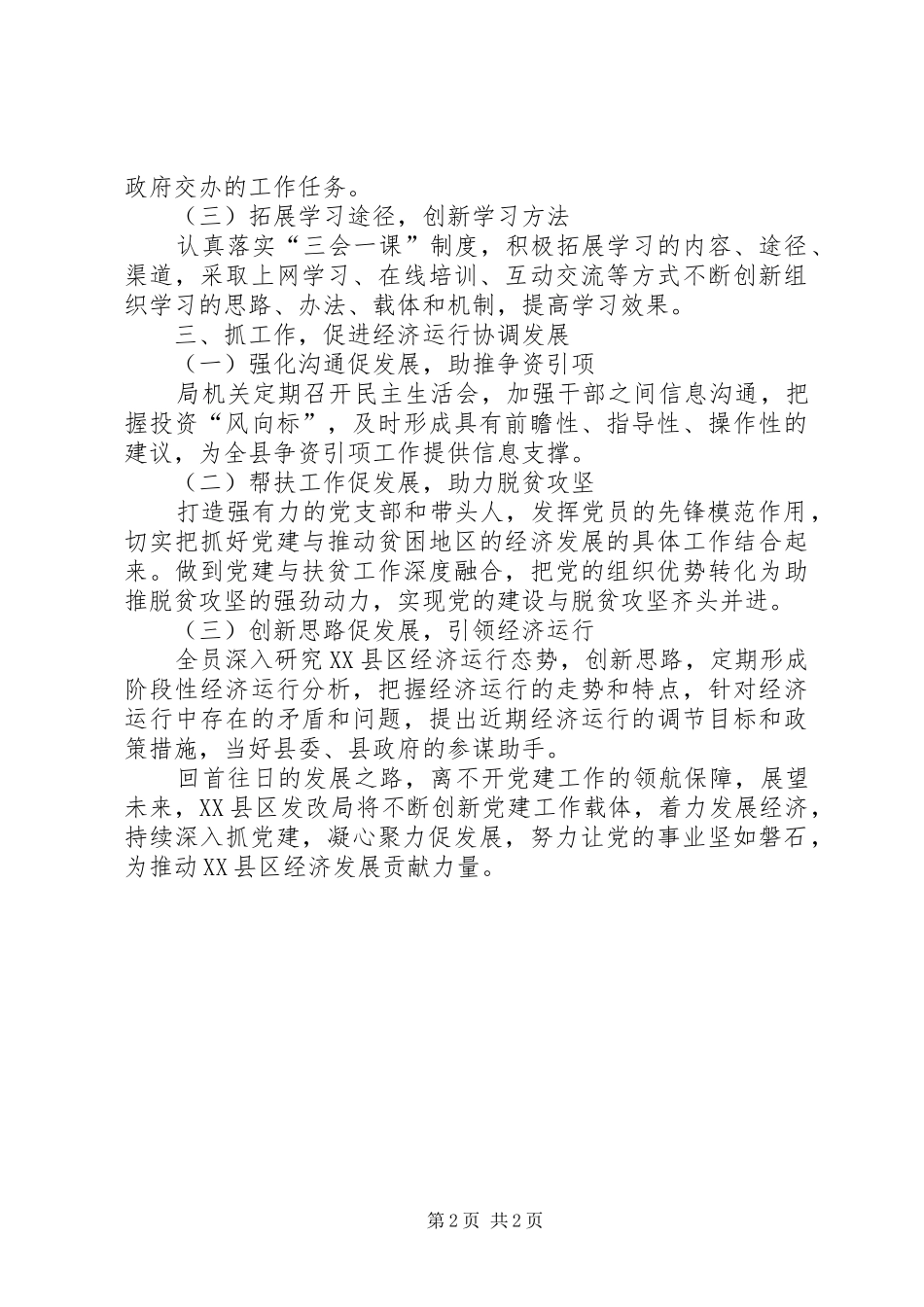 政府交办的工作任务。

（三）拓展学习途径，创新学习方法

认真落实“三会一课”制度，积极拓展学习的内容、途径、渠道，采取上网学习、在线培训、互动交流等方式不断创新组织学习的思路、办法、载体和机制，提高学习效果。

三、抓工作，促进经济运行协调发展

（一）强化沟通促发展，助推争资引项

局机关定期召开民主生活会，加强干部之间信息沟通，把握投资“风向标”，及时形成具有前瞻性、指导性、操作性的建议，为全县争资引项工作提供信息支撑。

（二）帮扶工作促发展，助力脱贫攻坚

打造强有力的党支部和带头人，发挥党员的先锋模范作用，切实把抓好党建与推动贫困地区的经济发展的具体工作结合起来。做到党建与扶贫工作深度融合，把党的组织优势转化为助推脱贫攻坚的强劲动力，实现党的建设与脱贫攻坚齐头并进。

（三）创新思路促发展，引领经济运行

全员深入研究XX县区经济运行态势，创新思路，定期形成阶段性经济运行分析，把握经济运行的走势和特点，针对经济运行中存在的矛盾和问题，提出近期经济运行的调节目标和政策措施，当好县委、县政府的参谋助手。

回首往日的发展之路，离不开党建工作的领航保障，展望未来，XX县区发改局将不断创新党建工作载体，着力发展经济，持续深入抓党建，凝心聚力促发展，努力让党的事业坚如磐石，为推动XX县区经济发展贡献力量。

第2页 共2页